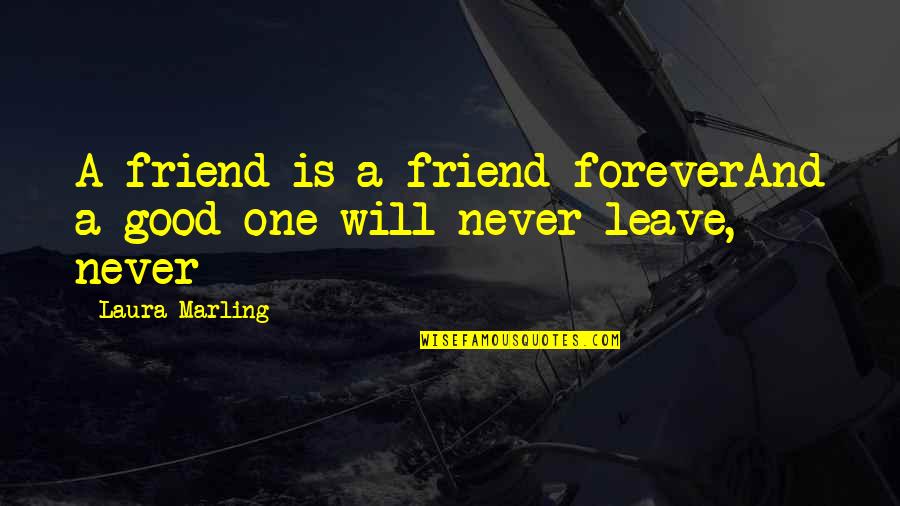 A friend is a friend foreverAnd a good one will never leave, never

Laura Marling

WISEFAMOUSQUOTES.COM